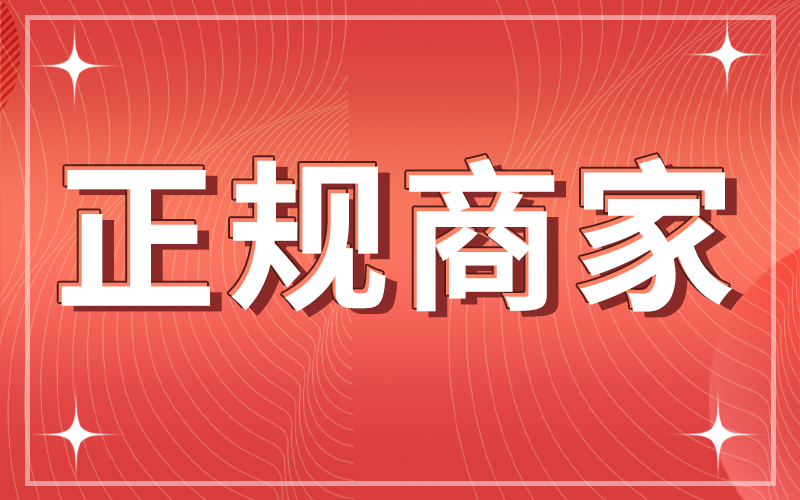 正规商家